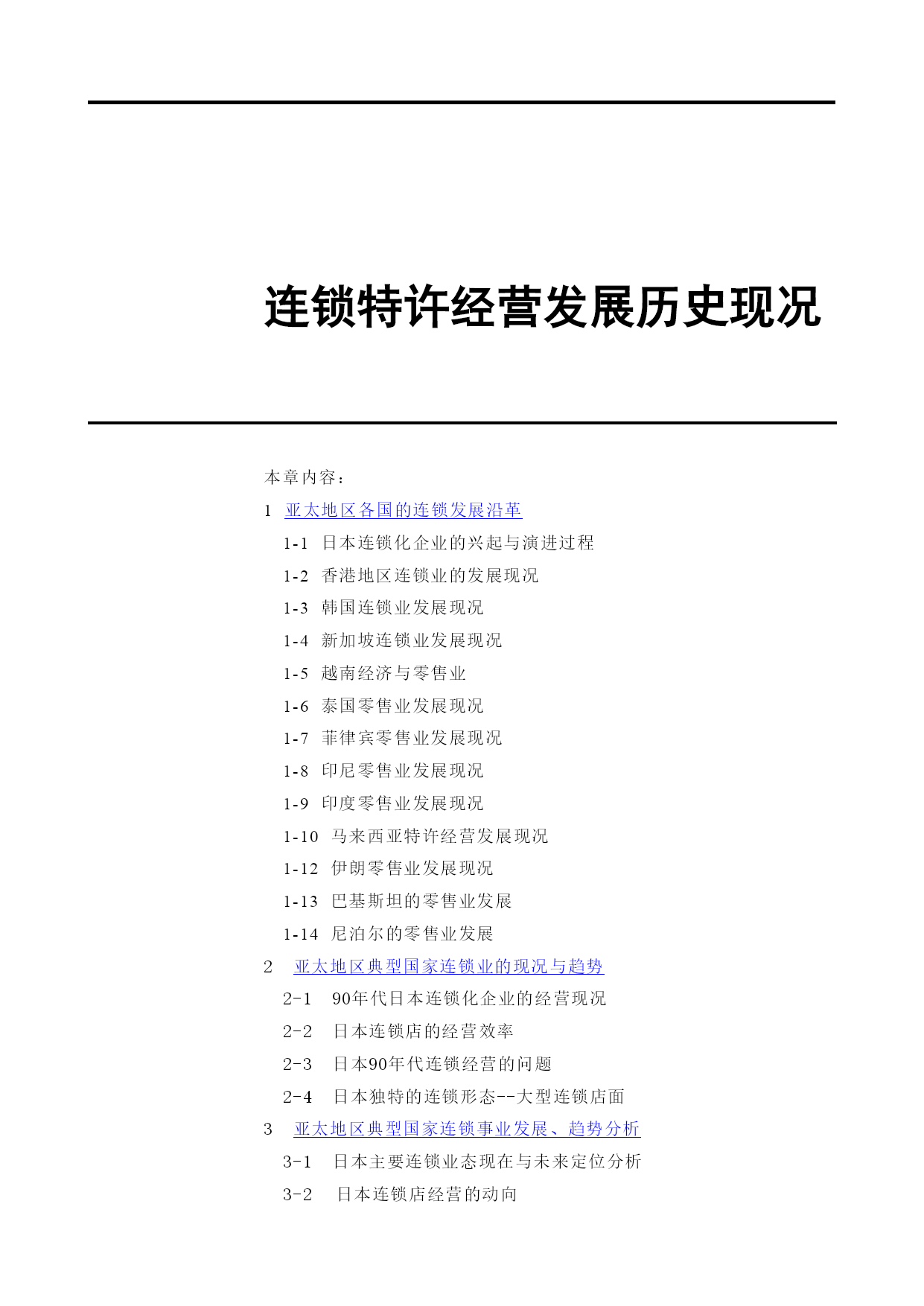 连锁特许经营发展历史现况

本章内容：

1 亚太地区各国的连锁发展沿革

1-1 日本连锁化企业的兴起与演进过程

1-2 香港地区连锁业的发展现况

1-3 韩国连锁业发展现况

1-4 新加坡连锁业发展现况

1-5 越南经济与零售业

1-6 泰国零售业发展现况

1-7 菲律宾零售业发展现况

1-8 印尼零售业发展现况

1-9 印度零售业发展现况

1-10 马来西亚特许经营发展现况

1-12 伊朗零售业发展现况

1-13 巴基斯坦的零售业发展

1-14 尼泊尔的零售业发展

2 亚太地区典型国家连锁业的现况与趋势

2-1 90年代日本连锁化企业的经营现况

2-2 日本连锁店的经营效率

2-3 日本90年代连锁经营的问题

2-4 日本独特的连锁形态--大型连锁店面

3 亚太地区典型国家连锁事业发展、趋势分析

3-1 日本主要连锁业态现在与未来定位分析

3-2 日本连锁店经营的动向